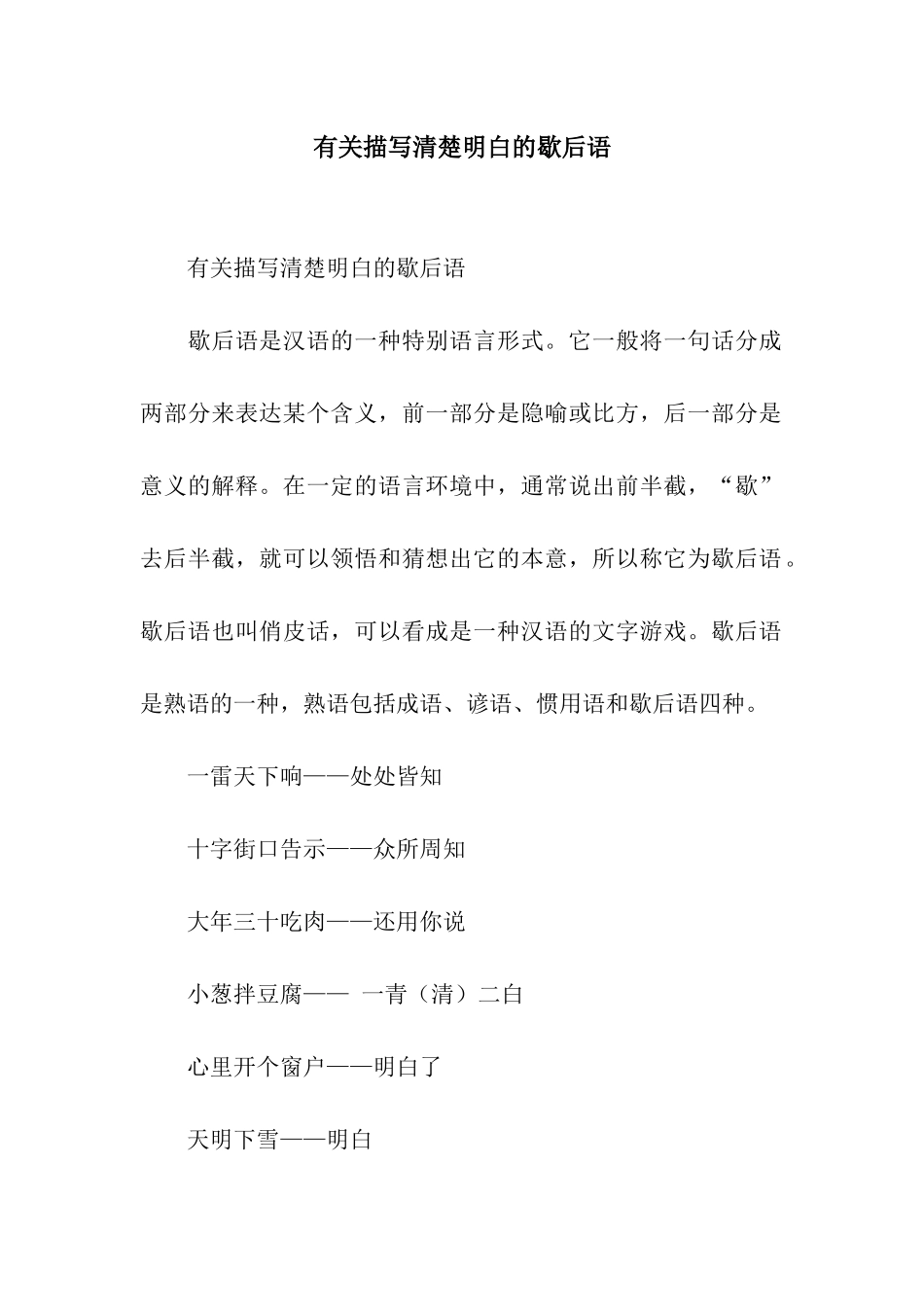 有关描写清楚明白的歇后语

有关描写清楚明白的歇后语

歇后语是汉语的一种特别语言形式。它一般将一句话分成两部分来表达某个含义，前一部分是隐喻或比方，后一部分是意义的解释。在一定的语言环境中，通常说出前半截，“歇”去后半截，就可以领悟和猜想出它的本意，所以称它为歇后语。歇后语也叫俏皮话，可以看成是一种汉语的文字游戏。歇后语是熟语的一种，熟语包括成语、谚语、惯用语和歇后语四种。

一雷天下响——处处皆知

十字街口告示——众所周知

大年三十吃肉——还用你说

小葱拌豆腐—— 一青（清）二白

心里开个窗户——明白了

天明下雪——明白